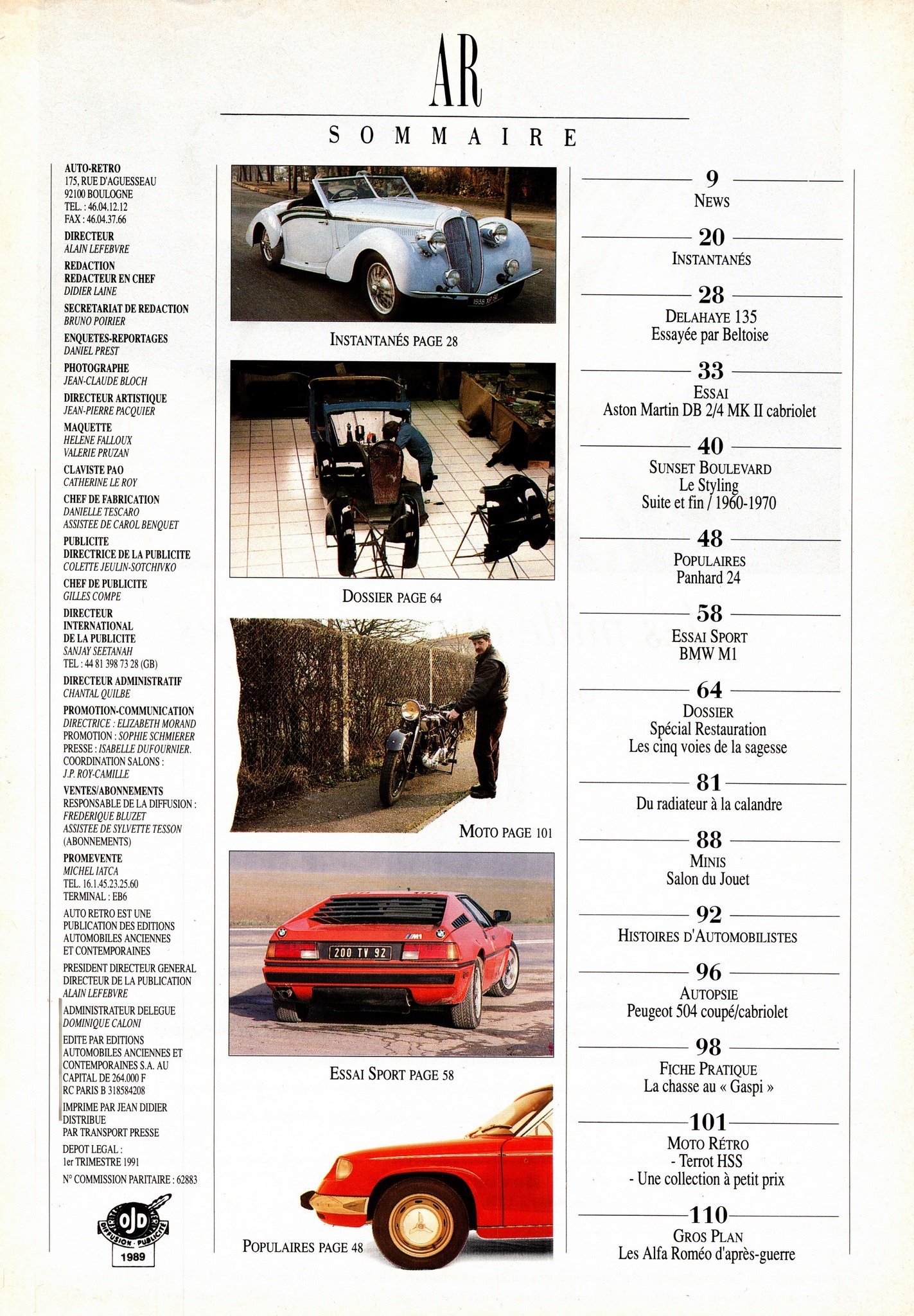 AR

SOMMAIRE

AUTO-RETRO
175, RUE D'AGUESSEAU
92100 BOULOGNE
TEL. : 46.04.12.12
FAX : 46.04.37.66

DIRECTEUR
ALAIN LEFEBVRE

REDACTION
REDACTEUR EN CHEF
DIDIER LAINE

SECRETARIAT DE REDACTION
BRUNO POIRIER

ENQUETES-REPORTAGES
DANIEL PREST

PHOTOGRAPHE
JEAN-CLAUDE BLOCH

DIRECTEUR ARTISTIQUE
JEAN-PIERRE PACQUIER

MAQUETTE
HELENE FALLOUX
VALERIE PRUZAN

CLAVISTE PAO
CATHERINE LE ROY

CHEF DE FABRICATION
DANIELLE TESCARO
ASSISTEE DE CAROL BENQUET

PUBLICITE
DIRECTRICE DE LA PUBLICITE
COLETTE JEULIN-SOTCHIVKO

CHEF DE PUBLICITE
GILLES COMPE

DIRECTEUR
INTERNATIONAL
DE LA PUBLICITE
SANJAY SEETANAH
TEL : 44 81 398 73 28 (GB)

DIRECTEUR ADMINISTRATIF
CHANTAL QUILBE

PROMOTION-COMMUNICATION
DIRECTRICE : ELIZABETH MORAND
PROMOTION : SOPHIE SCHMIERER
PRESSE : ISABELLE DUFOURNIER.
COORDINATION SALONS :
J.P. ROY-CAMILLE

VENTES/ABONNEMENTS
RESPONSABLE DE LA DIFFUSION :
FREDERIQUE BLUZET
ASSISTEE DE SYLVETTE TESSON
(ABONNEMENTS)

PROMEVENTE
MICHEL IATCA
TEL. 16.1.45.23.25.60
TERMINAL : EB6

AUTO RETRO EST UNE
PUBLICATION DES EDITIONS
AUTOMOBILES ANCIENNES
ET CONTEMPORAINES

PRESIDENT DIRECTEUR GENERAL
DIRECTEUR DE LA PUBLICATION
ALAIN LEFEBVRE

ADMINISTRATEUR DELEGUE
DOMINIQUE CALONI

EDITE PAR EDITIONS
AUTOMOBILES ANCIENNES ET
CONTEMPORAINES S.A. AU
CAPITAL DE 264.000 F
RC PARIS B 318584208

IMPRIME PAR JEAN DIDIER
DISTRIBUE
PAR TRANSPORT PRESSE

DEPOT LEGAL :
1er TRIMESTRE 1991

N° COMMISSION PARITAIRE : 62883

OJD
DIFFUSION · PUBLICITE
1989

INSTANTANÉS PAGE 28

DOSSIER PAGE 64

MOTO PAGE 101

200 TV 92

ESSAI SPORT PAGE 58

POPULAIRES PAGE 48

9
NEWS

20
INSTANTANÉS

28
DELAHAYE 135
Essayée par Beltoise

33
ESSAI
Aston Martin DB 2/4 MK II cabriolet

40
SUNSET BOULEVARD
Le Styling
Suite et fin / 1960-1970

48
POPULAIRES
Panhard 24

58
ESSAI SPORT
BMW M1

64
DOSSIER
Spécial Restauration
Les cinq voies de la sagesse

81
Du radiateur à la calandre

88
MINIS
Salon du Jouet

92
HISTOIRES D'AUTOMOBILISTES

96
AUTOPSIE
Peugeot 504 coupé/cabriolet

98
FICHE PRATIQUE
La chasse au « Gaspi »

101
MOTO RÉTRO
- Terrot HSS
- Une collection à petit prix

110
GROS PLAN
Les Alfa Roméo d'après-guerre